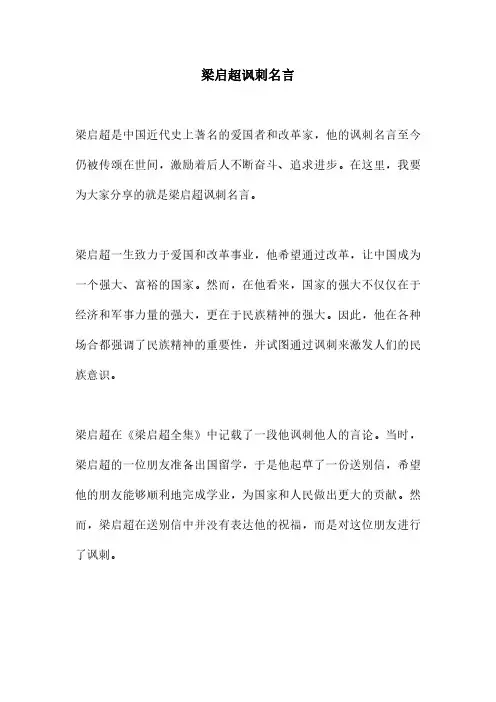 梁启超讽刺名言

梁启超是中国近代史上著名的爱国者和改革家，他的讽刺名言至今仍被传颂在世间，激励着后人不断奋斗、追求进步。在这里，我要为大家分享的就是梁启超讽刺名言。

梁启超一生致力于爱国和改革事业，他希望通过改革，让中国成为一个强大、富裕的国家。然而，在他看来，国家的强大不仅仅在于经济和军事力量的强大，更在于民族精神的强大。因此，他在各种场合都强调了民族精神的重要性，并试图通过讽刺来激发人们的民族意识。

梁启超在《梁启超全集》中记载了一段他讽刺他人的言论。当时，梁启超的一位朋友准备出国留学，于是他起草了一份送别信，希望他的朋友能够顺利地完成学业，为国家和人民做出更大的贡献。然而，梁启超在送别信中并没有表达他的祝福，而是对这位朋友进行了讽刺。